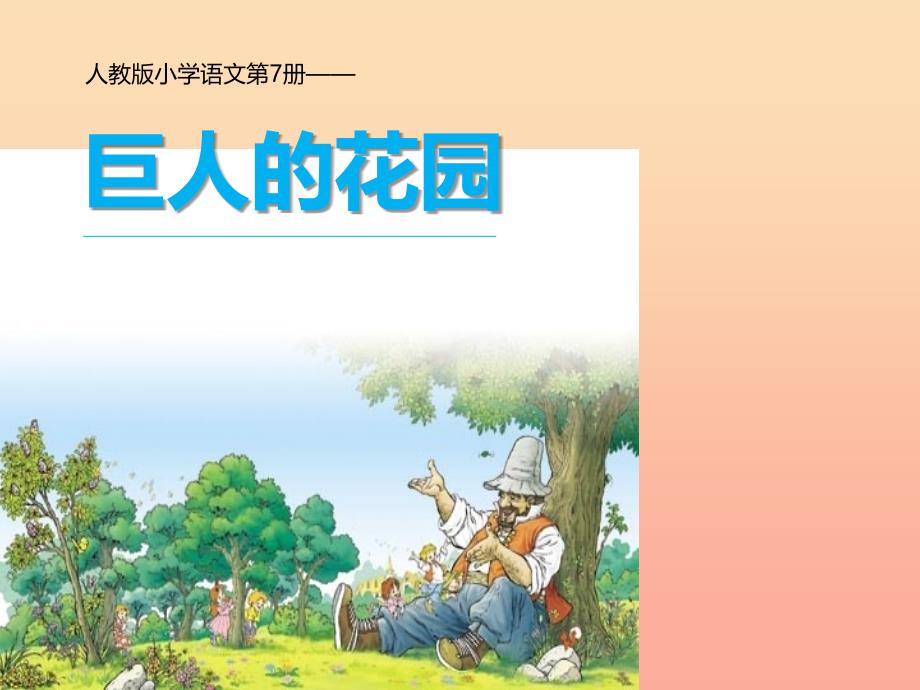 人教版小学语文第7册——

巨人的花园